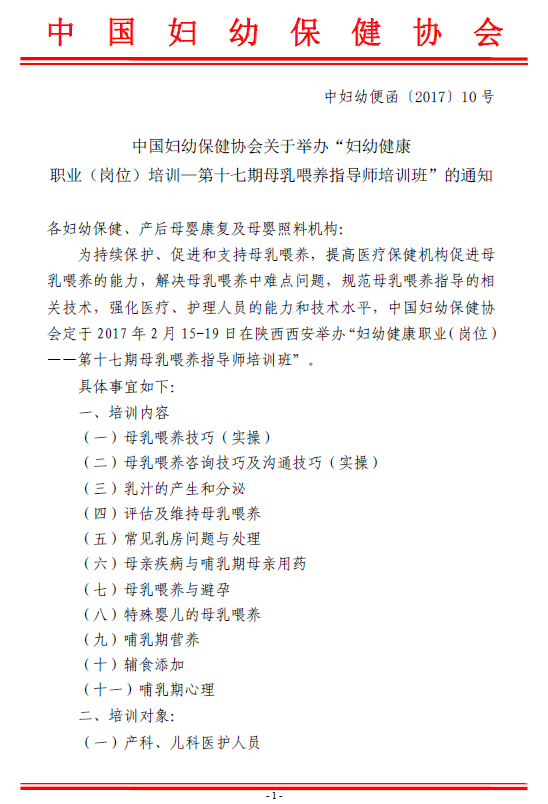 中国妇幼保健协会

中妇幼便函〔2017〕10号

中国妇幼保健协会关于举办“妇幼健康职业（岗位）培训—第十七期母乳喂养指导师培训班”的通知

各妇幼保健、产后母婴康复及母婴照料机构:

为持续保护、促进和支持母乳喂养，提高医疗保健机构促进母乳喂养的能力，解决母乳喂养中难点问题，规范母乳喂养指导的相关技术，强化医疗、护理人员的能力和技术水平，中国妇幼保健协会定于2017年2月15-19日在陕西西安举办“妇幼健康职业(岗位)——第十七期母乳喂养指导师培训班”。

具体事宜如下:

一、培训内容

（一）母乳喂养技巧（实操）

（二）母乳喂养咨询技巧及沟通技巧（实操）

（三）乳汁的产生和分泌

（四）评估及维持母乳喂养

（五）常见乳房问题与处理

（六）母亲疾病与哺乳期母亲用药

（七）母乳喂养与避孕

（八）特殊婴儿的母乳喂养

（九）哺乳期营养

（十）辅食添加

（十一）哺乳期心理

二、培训对象:

（一）产科、儿科医护人员

-1-